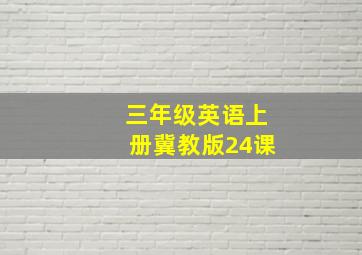 三年级英语上册冀教版24课